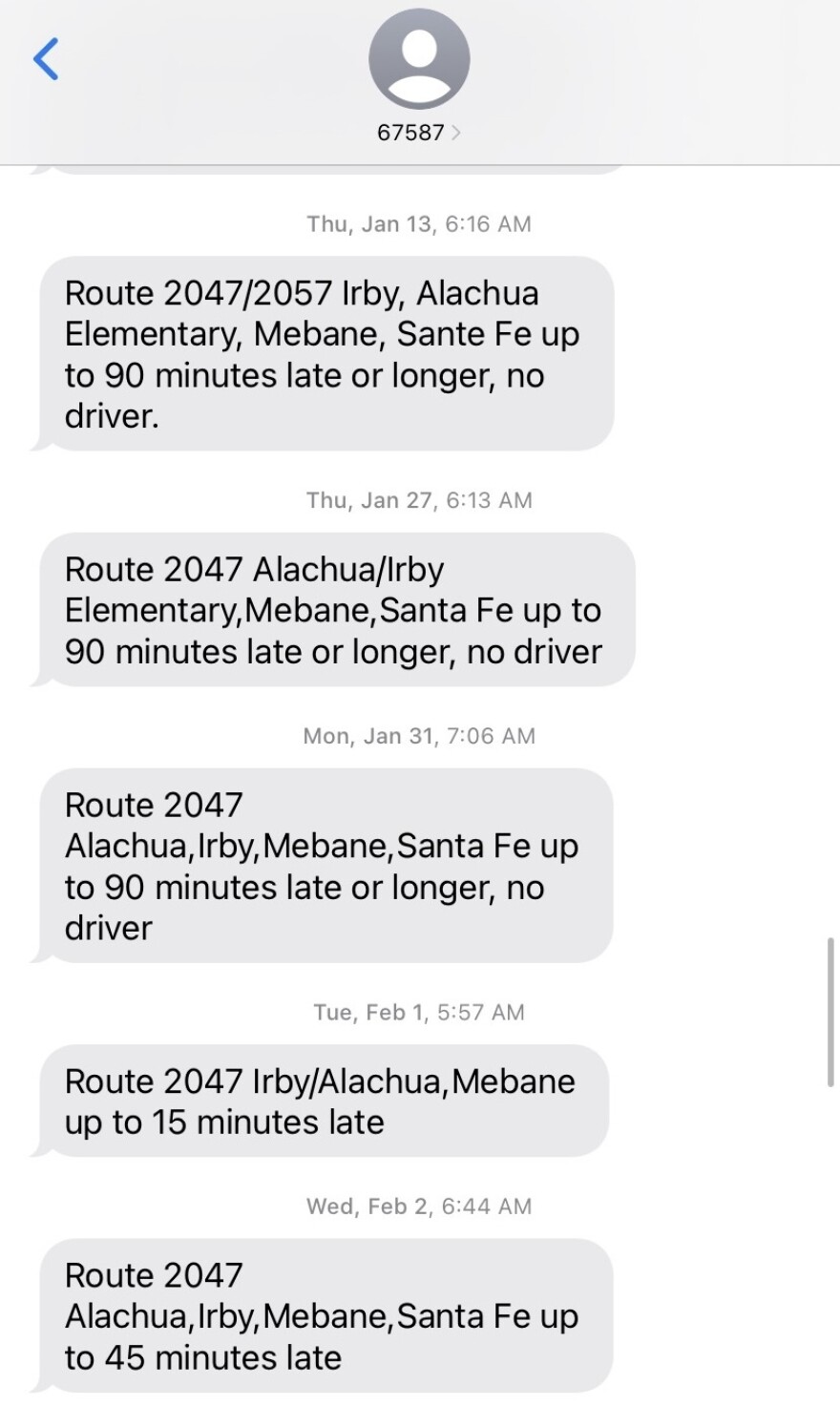 67587

Thu, Jan 13, 6:16 AM

Route 2047/2057 Irby, Alachua Elementary, Mebane, Sante Fe up to 90 minutes late or longer, no driver.

Thu, Jan 27, 6:13 AM

Route 2047 Alachua/Irby Elementary,Mebane,Santa Fe up to 90 minutes late or longer, no driver

Mon, Jan 31, 7:06 AM

Route 2047 Alachua,Irby,Mebane,Santa Fe up to 90 minutes late or longer, no driver

Tue, Feb 1, 5:57 AM

Route 2047 Irby/Alachua,Mebane up to 15 minutes late

Wed, Feb 2, 6:44 AM

Route 2047 Alachua,Irby,Mebane,Santa Fe up to 45 minutes late